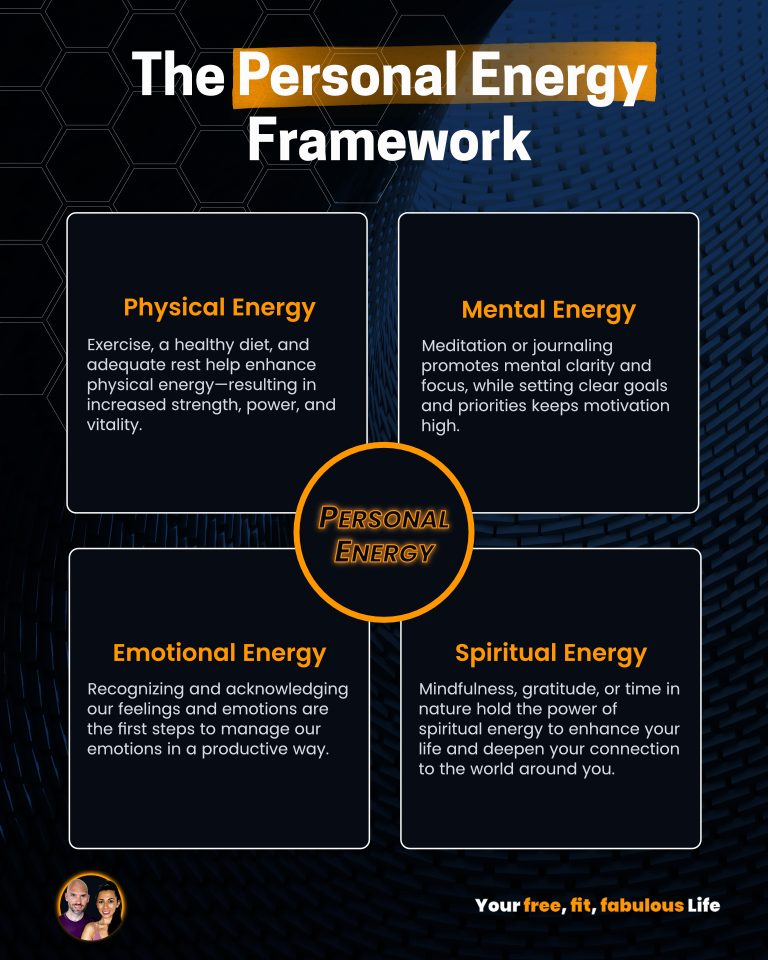 The Personal Energy Framework

Physical Energy

Exercise, a healthy diet, and adequate rest help enhance physical energy—resulting in increased strength, power, and vitality.

Mental Energy

Meditation or journaling promotes mental clarity and focus, while setting clear goals and priorities keeps motivation high.

PERSONAL ENERGY

Emotional Energy

Recognizing and acknowledging our feelings and emotions are the first steps to manage our emotions in a productive way.

Spiritual Energy

Mindfulness, gratitude, or time in nature hold the power of spiritual energy to enhance your life and deepen your connection to the world around you.

Your free, fit, fabulous Life